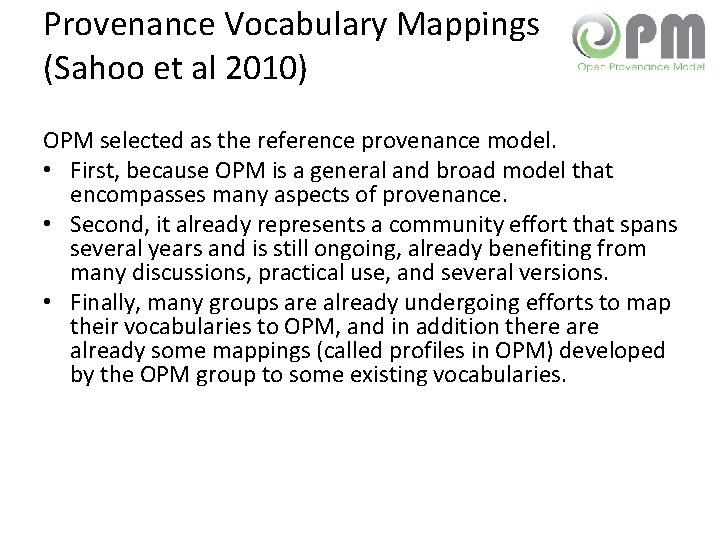 Provenance Vocabulary Mappings (Sahoo et al 2010)

OPM

Open Provenance Model

OPM selected as the reference provenance model.

• First, because OPM is a general and broad model that encompasses many aspects of provenance.
• Second, it already represents a community effort that spans several years and is still ongoing, already benefiting from many discussions, practical use, and several versions.
• Finally, many groups are already undergoing efforts to map their vocabularies to OPM, and in addition there are already some mappings (called profiles in OPM) developed by the OPM group to some existing vocabularies.